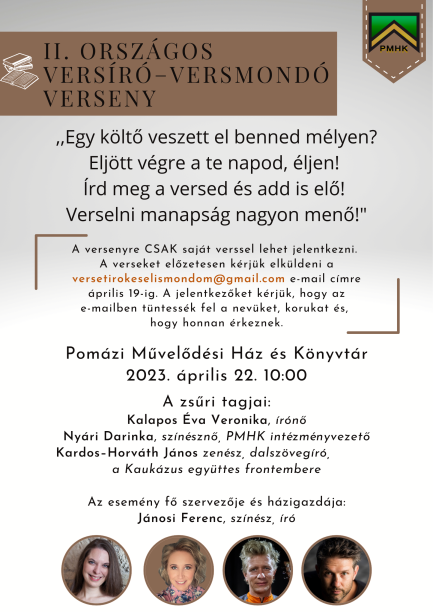 PMHK

II. ORSZÁGOS VERSÍRÓ–VERSMONDÓ VERSENY

,,Egy költő veszett el benned mélyen?
Eljött végre a te napod, éljen!
Írd meg a versed és add is elő!
Verselni manapság nagyon menő!"

A versenyre CSAK saját verssel lehet jelentkezni. A verseket előzetesen kérjük elküldeni a versetirokeselismondom@gmail.com e-mail címre április 19-ig. A jelentkezőket kérjük, hogy az e-mailben tüntessék fel a nevüket, korukat és, hogy honnan érkeznek.

Pomázi Művelődési Ház és Könyvtár
2023. április 22. 10:00

A zsűri tagjai:
Kalapos Éva Veronika, írónő
Nyári Darinka, színésznő, PMHK intézményvezető
Kardos-Horváth János zenész, dalszövegíró, a Kaukázus együttes frontembere

Az esemény fő szervezője és házigazdája:
Jánosi Ferenc, színész, író